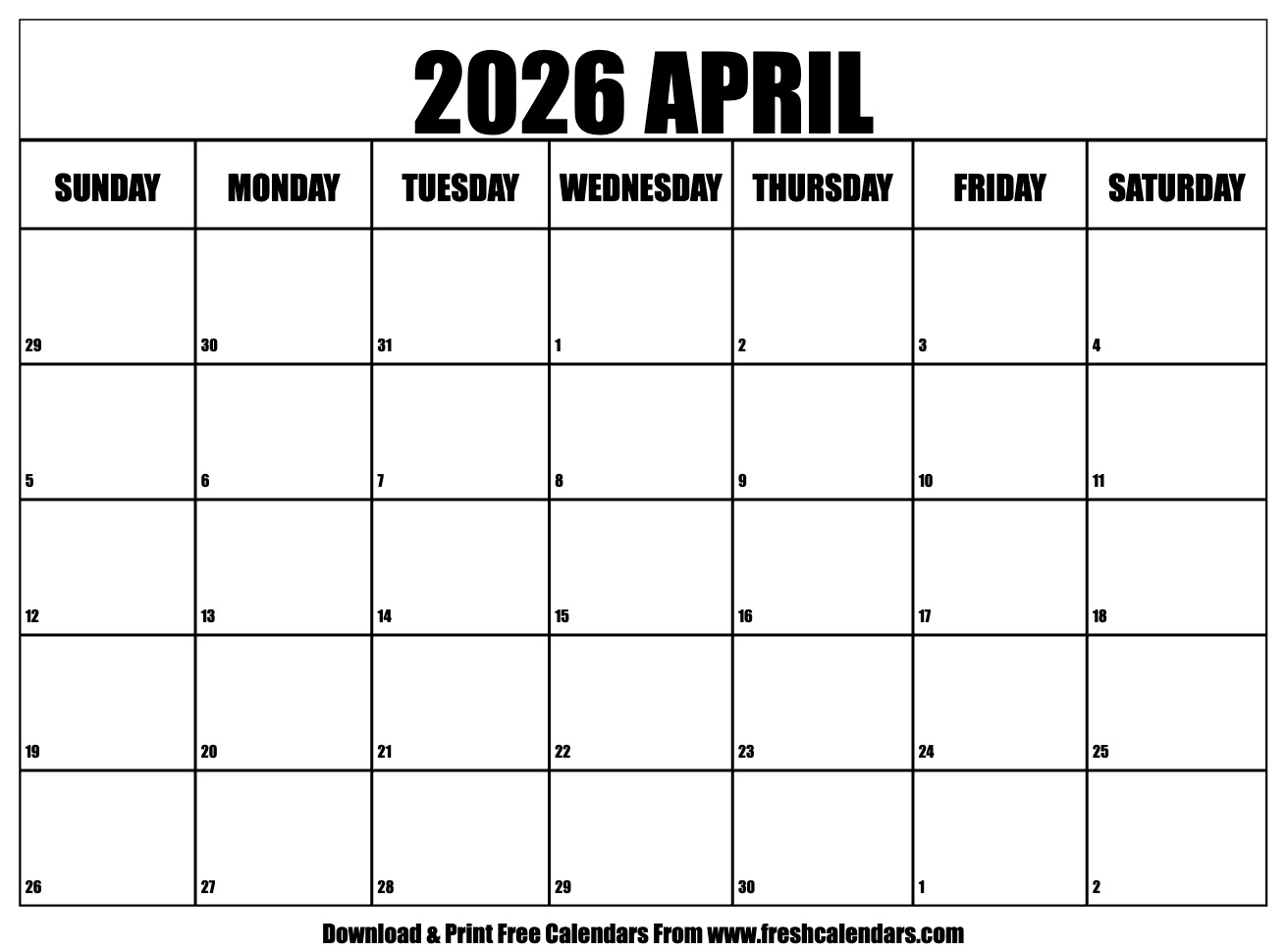 2026 APRIL

| SUNDAY | MONDAY | TUESDAY | WEDNESDAY | THURSDAY | FRIDAY | SATURDAY |
|---|---|---|---|---|---|---|
| 29 | 30 | 31 | 1 | 2 | 3 | 4 |
| 5 | 6 | 7 | 8 | 9 | 10 | 11 |
| 12 | 13 | 14 | 15 | 16 | 17 | 18 |
| 19 | 20 | 21 | 22 | 23 | 24 | 25 |
| 26 | 27 | 28 | 29 | 30 | 1 | 2 |

Download & Print Free Calendars From www.freshcalendars.com